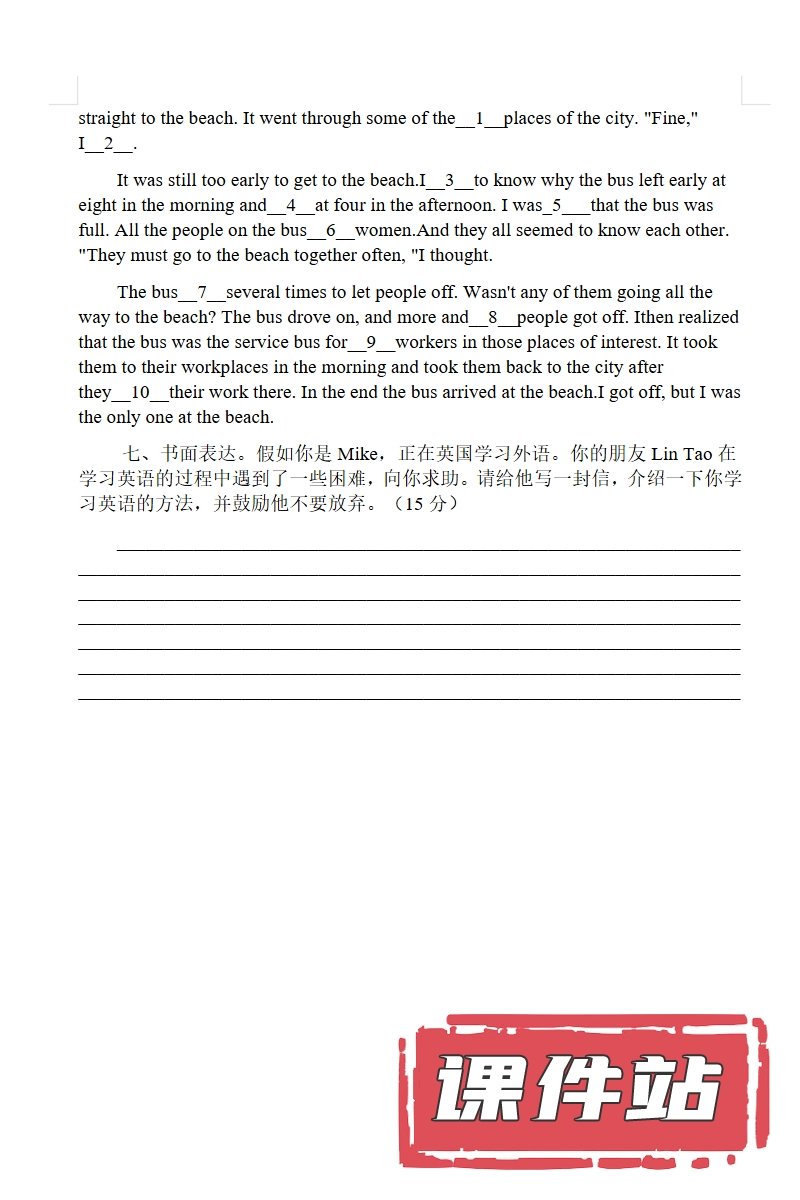 straight to the beach. It went through some of the__1__places of the city. "Fine," I__2__.

It was still too early to get to the beach.I__3__to know why the bus left early at eight in the morning and__4__at four in the afternoon. I was_5___that the bus was full. All the people on the bus__6__women.And they all seemed to know each other. "They must go to the beach together often, "I thought.

The bus__7__several times to let people off. Wasn't any of them going all the way to the beach? The bus drove on, and more and__8__people got off. Ithen realized that the bus was the service bus for__9__workers in those places of interest. It took them to their workplaces in the morning and took them back to the city after they__10__their work there. In the end the bus arrived at the beach.I got off, but I was the only one at the beach.

七、书面表达。假如你是 Mike，正在英国学习外语。你的朋友 Lin Tao 在学习英语的过程中遇到了一些困难，向你求助。请给他写一封信，介绍一下你学习英语的方法，并鼓励他不要放弃。（15 分）

课件站